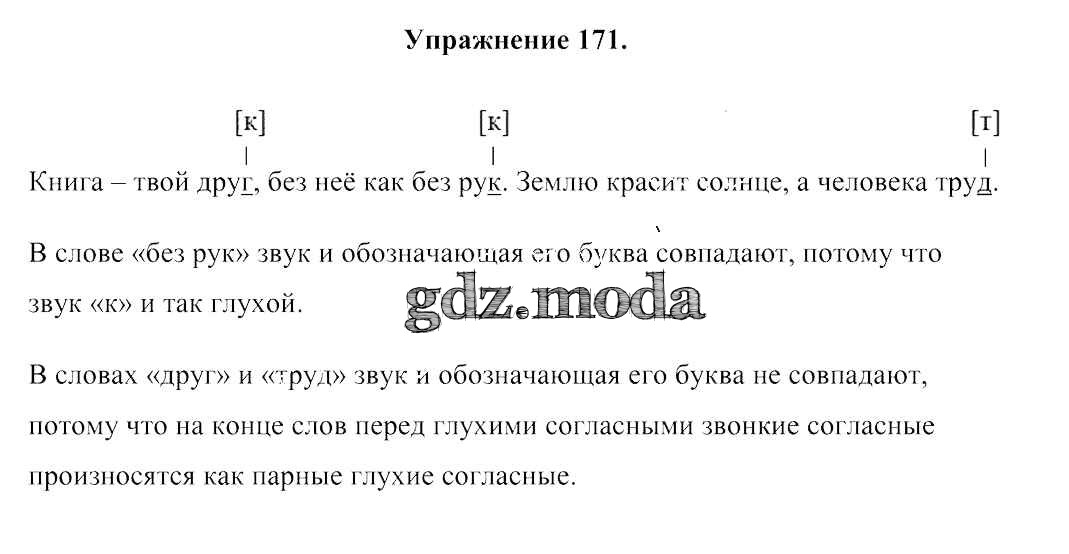 Упражнение 171.

[к] [к] [т]

Книга – твой друг, без неё как без рук. Землю красит солнце, а человека труд.

В слове «без рук» звук и обозначающая его буква совпадают, потому что звук «к» и так глухой.

gdz.moda

В словах «друг» и «труд» звук и обозначающая его буква не совпадают, потому что на конце слов перед глухими согласными звонкие согласные произносятся как парные глухие согласные.